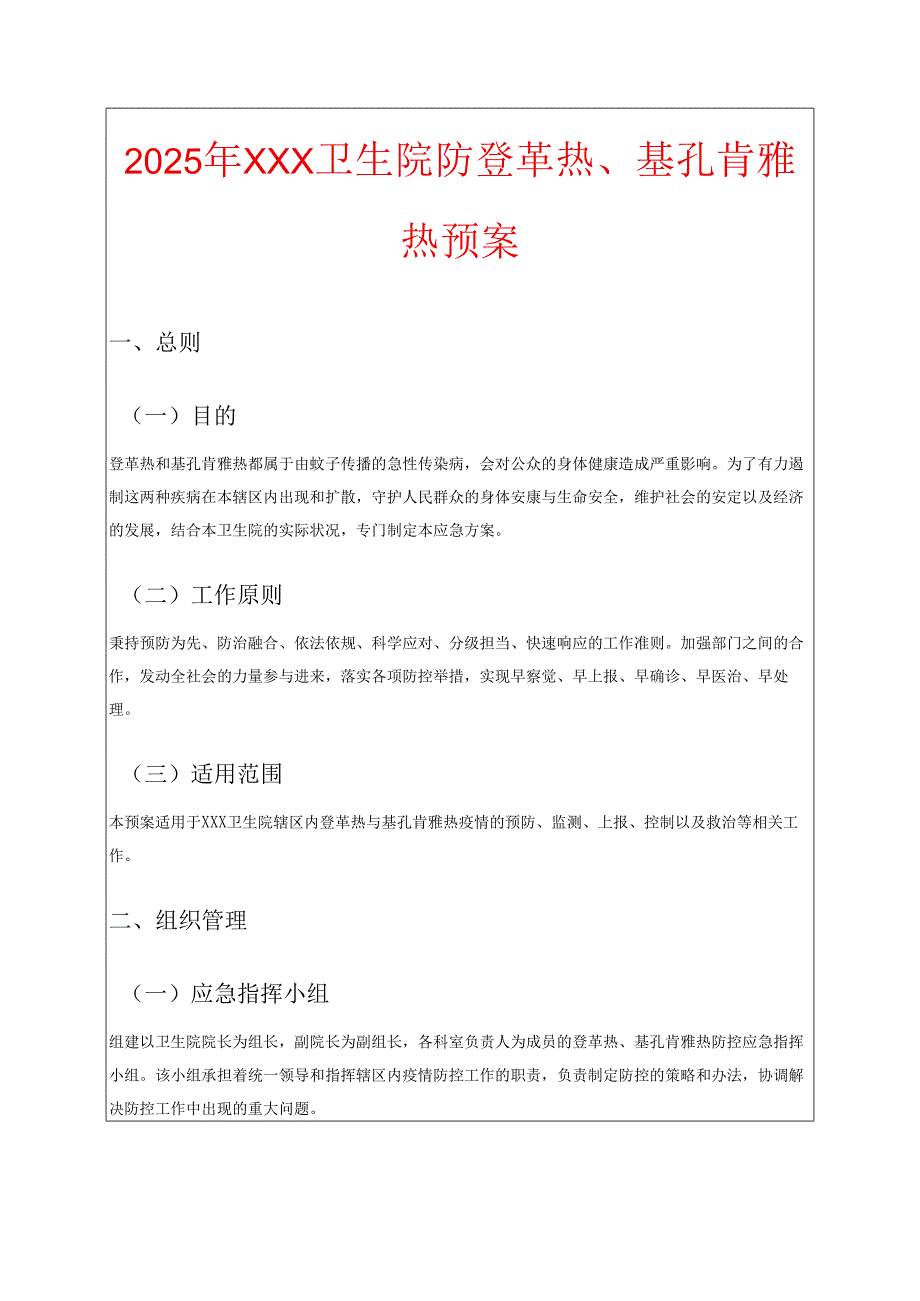 2025年XXX卫生院防登革热、基孔肯雅热预案

一、总则

（一）目的

登革热和基孔肯雅热都属于由蚊子传播的急性传染病，会对公众的身体健康造成严重影响。为了有力遏制这两种疾病在本辖区内出现和扩散，守护人民群众的身体安康与生命安全，维护社会的安定以及经济的发展，结合本卫生院的实际状况，专门制定本应急方案。

（二）工作原则

秉持预防为先、防治融合、依法依规、科学应对、分级担当、快速响应的工作准则。加强部门之间的合作，发动全社会的力量参与进来，落实各项防控举措，实现早察觉、早上报、早确诊、早医治、早处理。

（三）适用范围

本预案适用于XXX卫生院辖区内登革热与基孔肯雅热疫情的预防、监测、上报、控制以及救治等相关工作。

二、组织管理

（一）应急指挥小组

组建以卫生院院长为组长，副院长为副组长，各科室负责人为成员的登革热、基孔肯雅热防控应急指挥小组。该小组承担着统一领导和指挥辖区内疫情防控工作的职责，负责制定防控的策略和办法，协调解决防控工作中出现的重大问题。